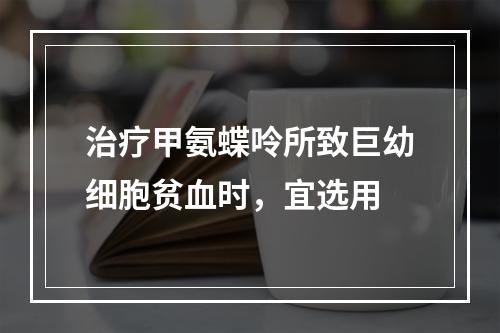 治疗甲氨蝶呤所致巨幼细胞贫血时，宜选用